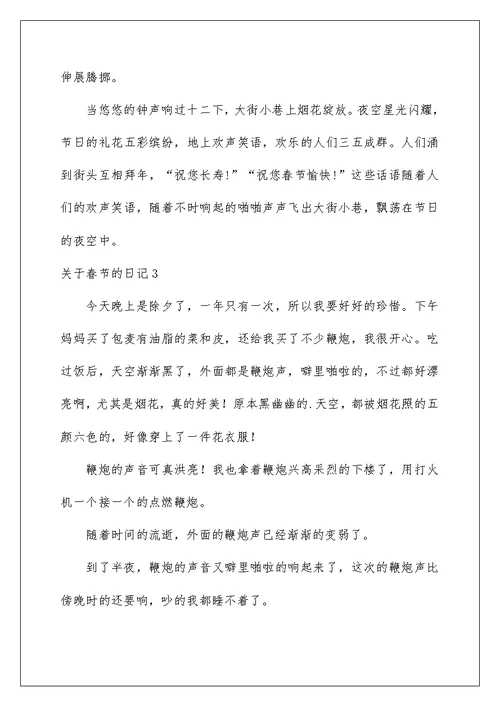 伸展腾挪。

当悠悠的钟声响过十二下，大街小巷上烟花绽放。夜空星光闪耀，节日的礼花五彩缤纷，地上欢声笑语，欢乐的人们三五成群。人们涌到街头互相拜年，“祝您长寿!”“祝您春节愉快!”这些话语随着人们的欢声笑语，随着不时响起的啪啪声声飞出大街小巷，飘荡在节日的夜空中。

关于春节的日记3

今天晚上是除夕了，一年只有一次，所以我要好好的珍惜。下午妈妈买了包麦有油脂的菜和皮，还给我买了不少鞭炮，我很开心。吃过饭后，天空渐渐黑了，外面都是鞭炮声，噼里啪啦的，不过都好漂亮啊，尤其是烟花，真的好美！原本黑幽幽的.天空，都被烟花照的五颜六色的，好像穿上了一件花衣服！

鞭炮的声音可真洪亮！我也拿着鞭炮兴高采烈的下楼了，用打火机一个接一个的点燃鞭炮。

随着时间的流逝，外面的鞭炮声已经渐渐的变弱了。

到了半夜，鞭炮的声音又噼里啪啦的响起来了，这次的鞭炮声比傍晚时的还要响，吵的我都睡不着了。